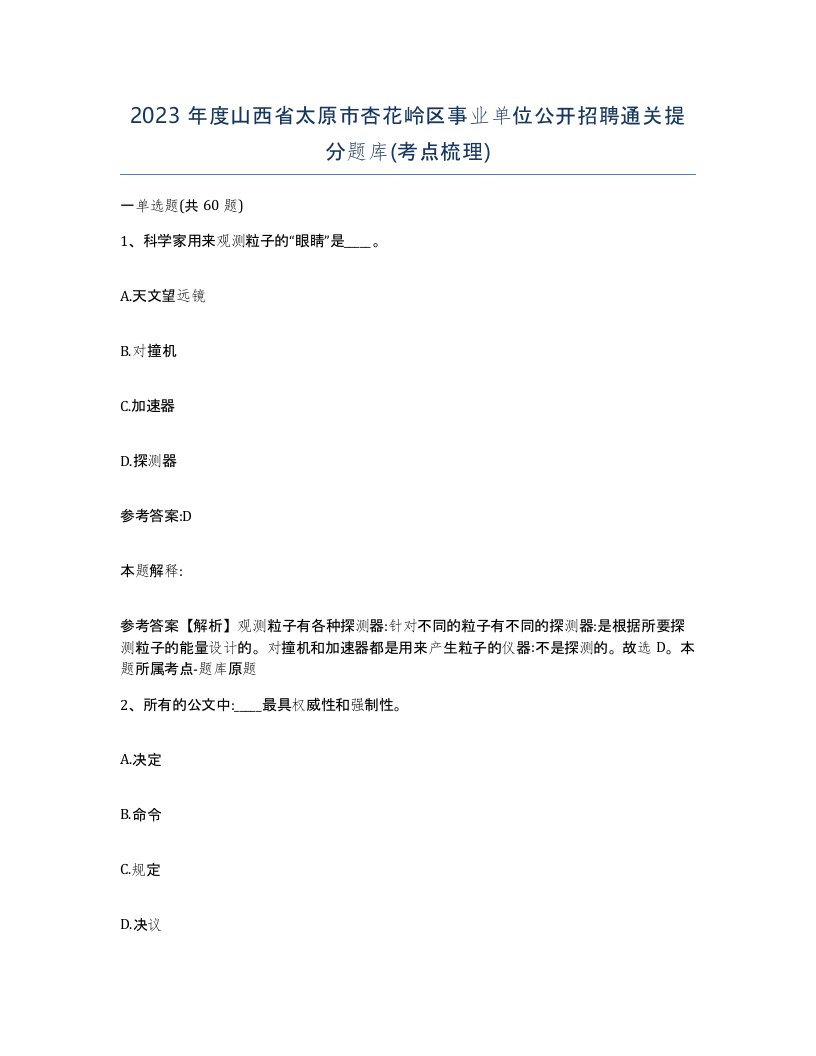 2023 年度山西省太原市杏花岭区事业单位公开招聘通关提分题库(考点梳理)

一单选题(共 60 题)

1、科学家用来观测粒子的“眼睛”是____。

A.天文望远镜

B.对撞机

C.加速器

D.探测器

参考答案:D

本题解释:

参考答案【解析】观测粒子有各种探测器:针对不同的粒子有不同的探测器:是根据所要探测粒子的能量设计的。对撞机和加速器都是用来产生粒子的仪器:不是探测的。故选 D。本题所属考点-题库原题

2、所有的公文中:____最具权威性和强制性。

A.决定

B.命令

C.规定

D.决议